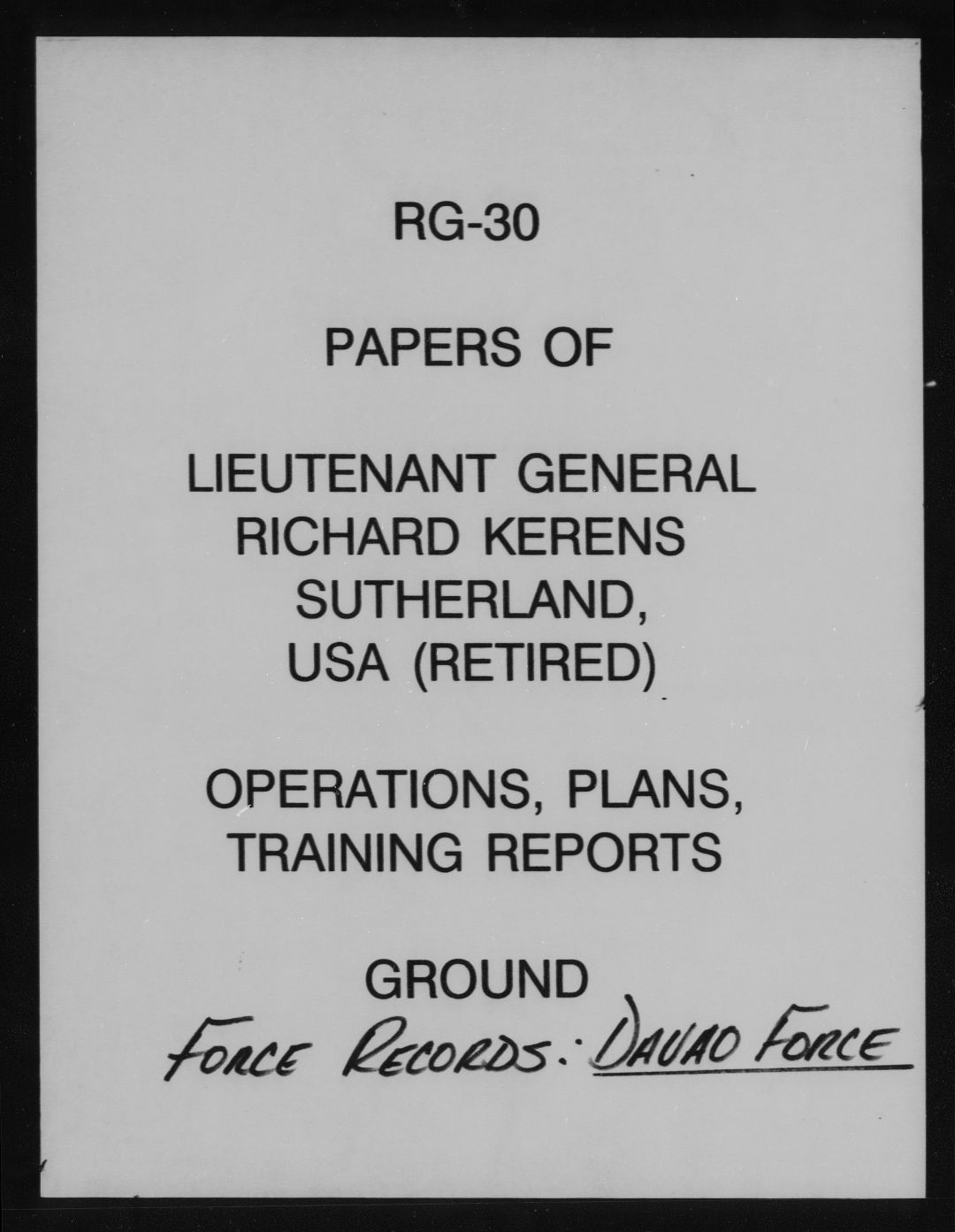 RG-30

PAPERS OF

LIEUTENANT GENERAL
RICHARD KERENS
SUTHERLAND,
USA (RETIRED)

OPERATIONS, PLANS,
TRAINING REPORTS

GROUND
FORCE RECORDS: DAVAO FORCE